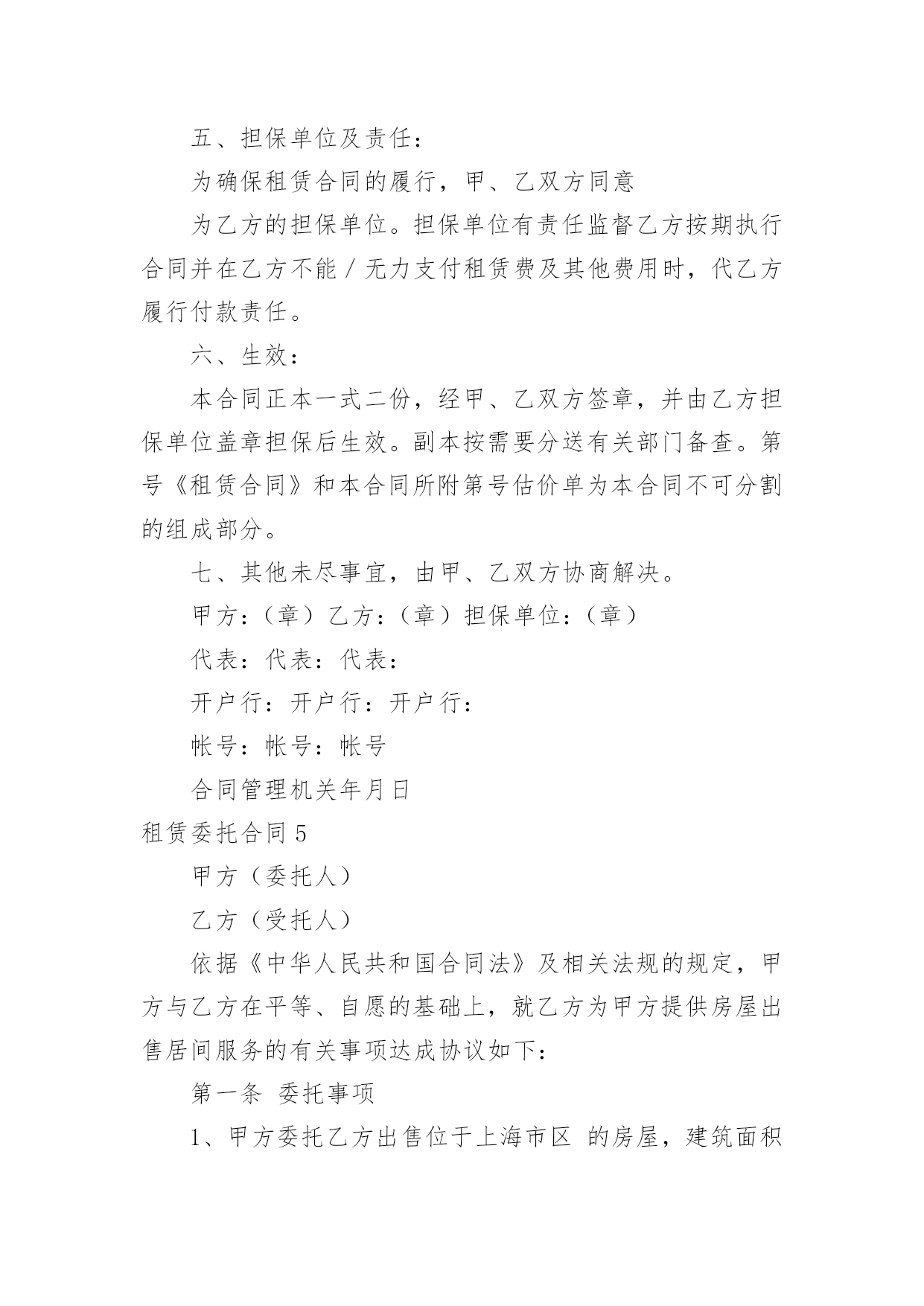 五、担保单位及责任：

为确保租赁合同的履行，甲、乙双方同意

为乙方的担保单位。担保单位有责任监督乙方按期执行合同并在乙方不能／无力支付租赁费及其他费用时，代乙方履行付款责任。

六、生效：

本合同正本一式二份，经甲、乙双方签章，并由乙方担保单位盖章担保后生效。副本按需要分送有关部门备查。第号《租赁合同》和本合同所附第号估价单为本合同不可分割的组成部分。

七、其他未尽事宜，由甲、乙双方协商解决。

甲方：（章）乙方：（章）担保单位：（章）

代表：代表：代表：

开户行：开户行：开户行：

帐号：帐号：帐号

合同管理机关年月日

租赁委托合同 5

甲方（委托人）

乙方（受托人）

依据《中华人民共和国合同法》及相关法规的规定，甲方与乙方在平等、自愿的基础上，就乙方为甲方提供房屋出售居间服务的有关事项达成协议如下：

第一条 委托事项

1、甲方委托乙方出售位于上海市区 的房屋，建筑面积